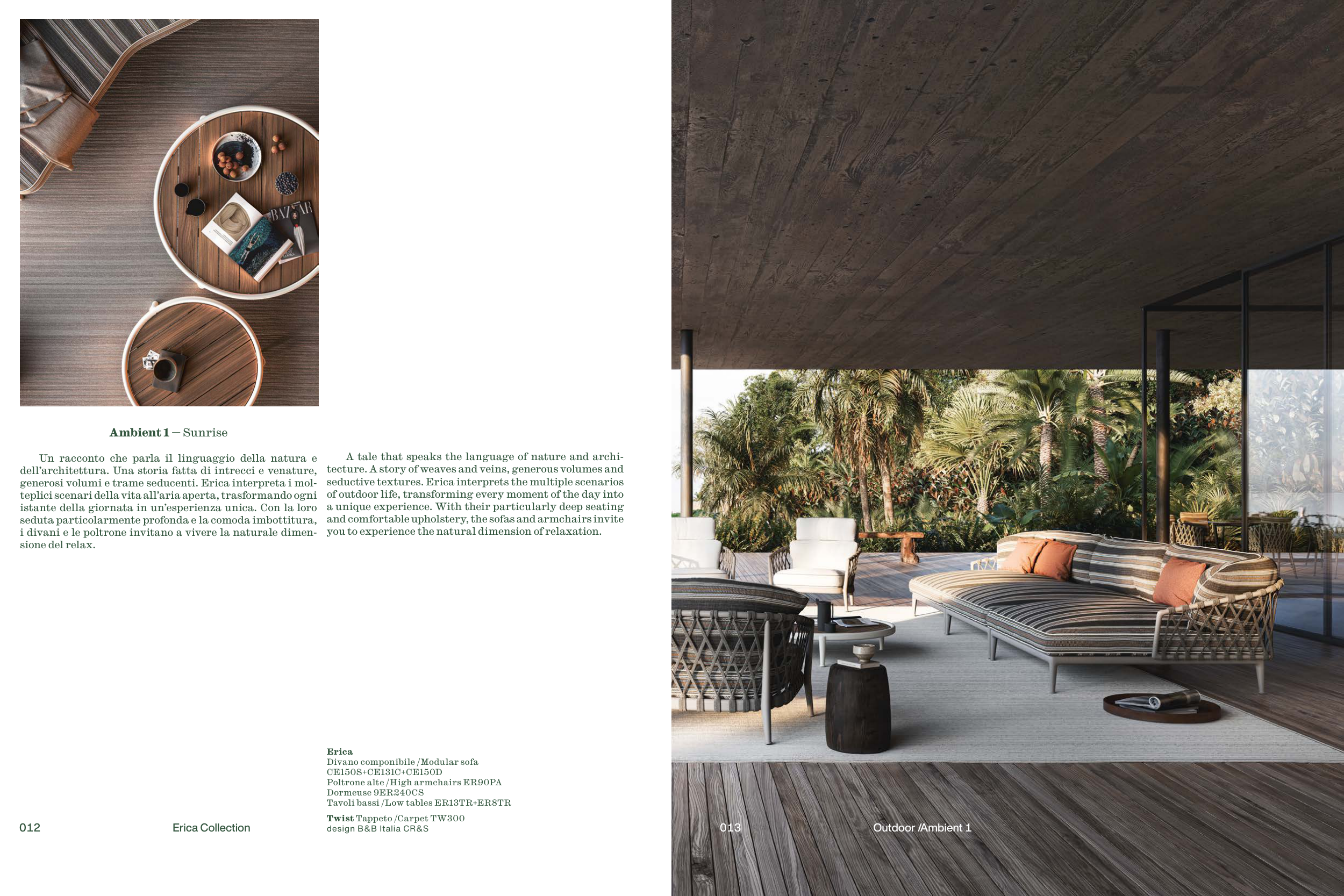 BAZAAR

Ambient 1 — Sunrise

Un racconto che parla il linguaggio della natura e dell'architettura. Una storia fatta di intrecci e venature, generosi volumi e trame seducenti. Erica interpreta i molteplici scenari della vita all'aria aperta, trasformando ogni istante della giornata in un'esperienza unica. Con la loro seduta particolarmente profonda e la comoda imbottitura, i divani e le poltrone invitano a vivere la naturale dimensione del relax.

A tale that speaks the language of nature and architecture. A story of weaves and veins, generous volumes and seductive textures. Erica interprets the multiple scenarios of outdoor life, transforming every moment of the day into a unique experience. With their particularly deep seating and comfortable upholstery, the sofas and armchairs invite you to experience the natural dimension of relaxation.

Erica
Divano componibile /Modular sofa
CE150S+CE131C+CE150D
Poltrone alte /High armchairs ER90PA
Dormeuse 9ER240CS
Tavoli bassi /Low tables ER13TR+ER8TR

Twist Tappeto /Carpet TW300
design B&B Italia CR&S

012 Erica Collection

013 Outdoor /Ambient 1